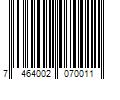 7 464002 070011